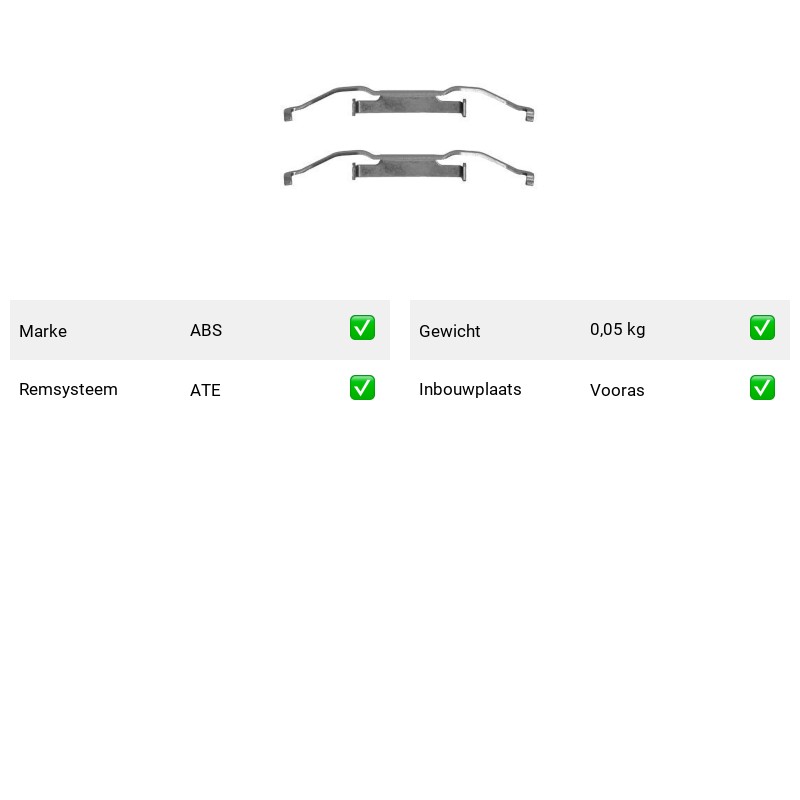 | Marke | ABS | ✅ |
|---|---|---|
| Remsysteem | ATE | ✅ |

| Gewicht | 0,05 kg | ✅ |
|---|---|---|
| Inbouwplaats | Vooras | ✅ |